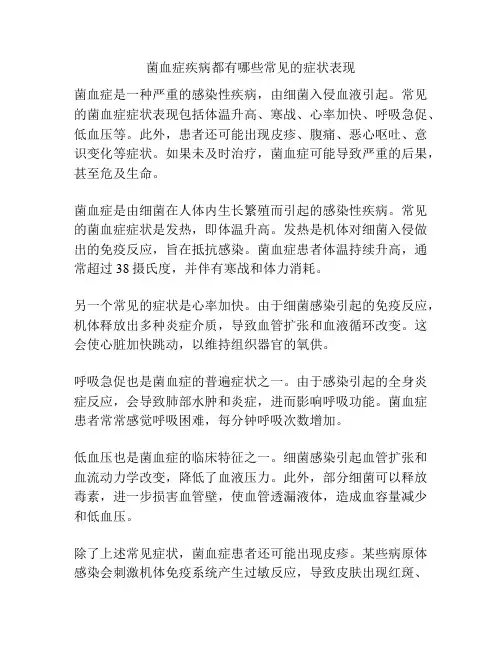 菌血症疾病都有哪些常见的症状表现

菌血症是一种严重的感染性疾病，由细菌入侵血液引起。常见的菌血症症状表现包括体温升高、寒战、心率加快、呼吸急促、低血压等。此外，患者还可能出现皮疹、腹痛、恶心呕吐、意识变化等症状。如果未及时治疗，菌血症可能导致严重的后果，甚至危及生命。

菌血症是由细菌在人体内生长繁殖而引起的感染性疾病。常见的菌血症症状是发热，即体温升高。发热是机体对细菌入侵做出的免疫反应，旨在抵抗感染。菌血症患者体温持续升高，通常超过 38 摄氏度，并伴有寒战和体力消耗。

另一个常见的症状是心率加快。由于细菌感染引起的免疫反应，机体释放出多种炎症介质，导致血管扩张和血液循环改变。这会使心脏加快跳动，以维持组织器官的氧供。

呼吸急促也是菌血症的普遍症状之一。由于感染引起的全身炎症反应，会导致肺部水肿和炎症，进而影响呼吸功能。菌血症患者常常感觉呼吸困难，每分钟呼吸次数增加。

低血压也是菌血症的临床特征之一。细菌感染引起血管扩张和血流动力学改变，降低了血液压力。此外，部分细菌可以释放毒素，进一步损害血管壁，使血管透漏液体，造成血容量减少和低血压。

除了上述常见症状，菌血症患者还可能出现皮疹。某些病原体感染会刺激机体免疫系统产生过敏反应，导致皮肤出现红斑、